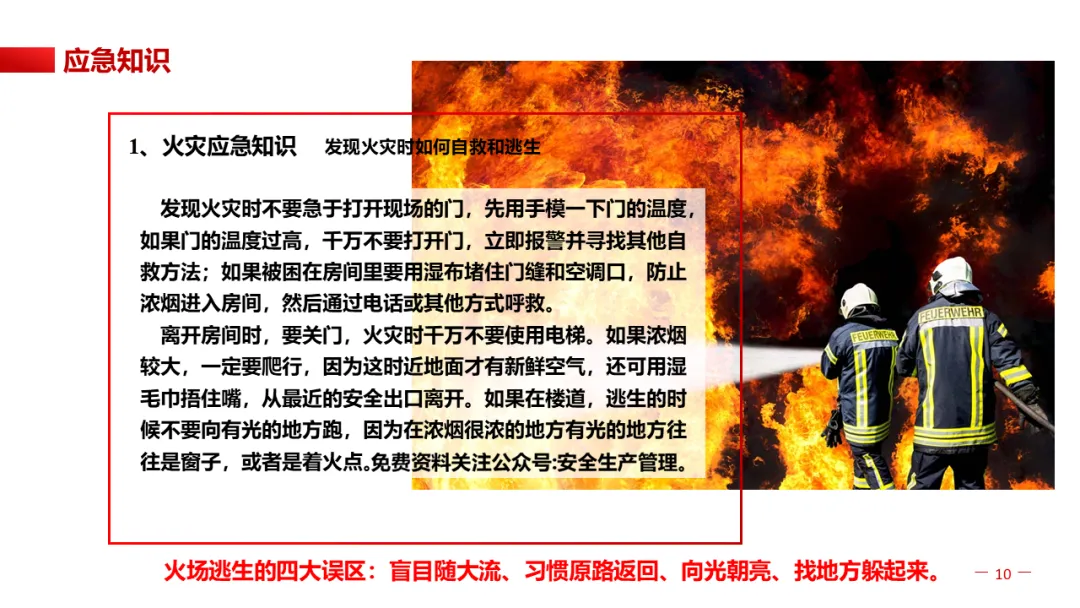 应急知识

1、火灾应急知识 发现火灾时如何自救和逃生

发现火灾时不要急于打开现场的门，先用手模一下门的温度，如果门的温度过高，千万不要打开门，立即报警并寻找其他自救方法；如果被困在房间里要用湿布堵住门缝和空调口，防止浓烟进入房间，然后通过电话或其他方式呼救。

离开房间时，要关门，火灾时千万不要使用电梯。如果浓烟较大，一定要爬行，因为这时近地面才有新鲜空气，还可用湿毛巾捂住嘴，从最近的安全出口离开。如果在楼道，逃生的时候不要向有光的地方跑，因为在浓烟很浓的地方有光的地方往往是窗子，或者是着火点。免费资料关注公众号:安全生产管理。

FEUERWEHR

FEUERWEHR

火场逃生的四大误区：盲目随大流、习惯原路返回、向光朝亮、找地方躲起来。

— 10 —